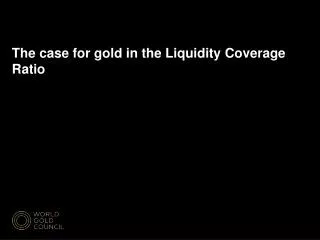 The case for gold in the Liquidity Coverage Ratio

WORLD
GOLD
COUNCIL